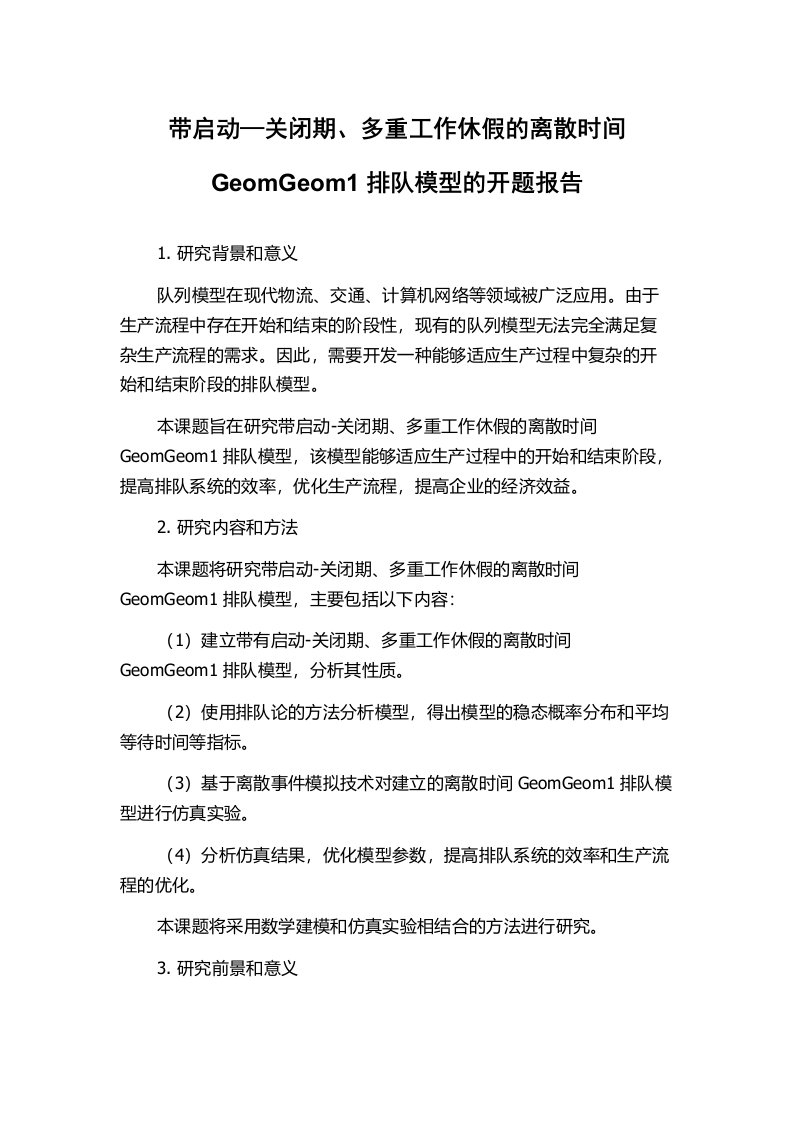 带启动—关闭期、多重工作休假的离散时间 GeomGeom1 排队模型的开题报告

1. 研究背景和意义

队列模型在现代物流、交通、计算机网络等领域被广泛应用。由于生产流程中存在开始和结束的阶段性，现有的队列模型无法完全满足复杂生产流程的需求。因此，需要开发一种能够适应生产过程中复杂的开始和结束阶段的排队模型。

本课题旨在研究带启动-关闭期、多重工作休假的离散时间 GeomGeom1 排队模型，该模型能够适应生产过程中的开始和结束阶段，提高排队系统的效率，优化生产流程，提高企业的经济效益。

2. 研究内容和方法

本课题将研究带启动-关闭期、多重工作休假的离散时间 GeomGeom1 排队模型，主要包括以下内容：

（1）建立带有启动-关闭期、多重工作休假的离散时间 GeomGeom1 排队模型，分析其性质。

（2）使用排队论的方法分析模型，得出模型的稳态概率分布和平均等待时间等指标。

（3）基于离散事件模拟技术对建立的离散时间 GeomGeom1 排队模型进行仿真实验。

（4）分析仿真结果，优化模型参数，提高排队系统的效率和生产流程的优化。

本课题将采用数学建模和仿真实验相结合的方法进行研究。

3. 研究前景和意义